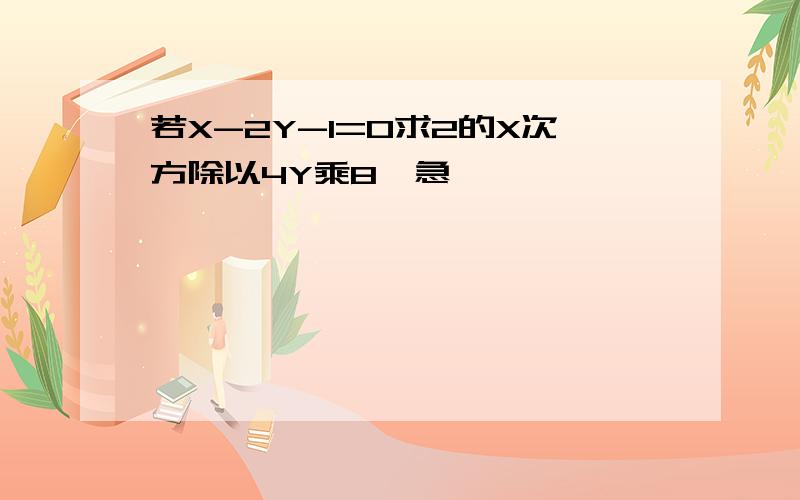 若X-2Y-1=0求2的X次方除以4Y乘8,急